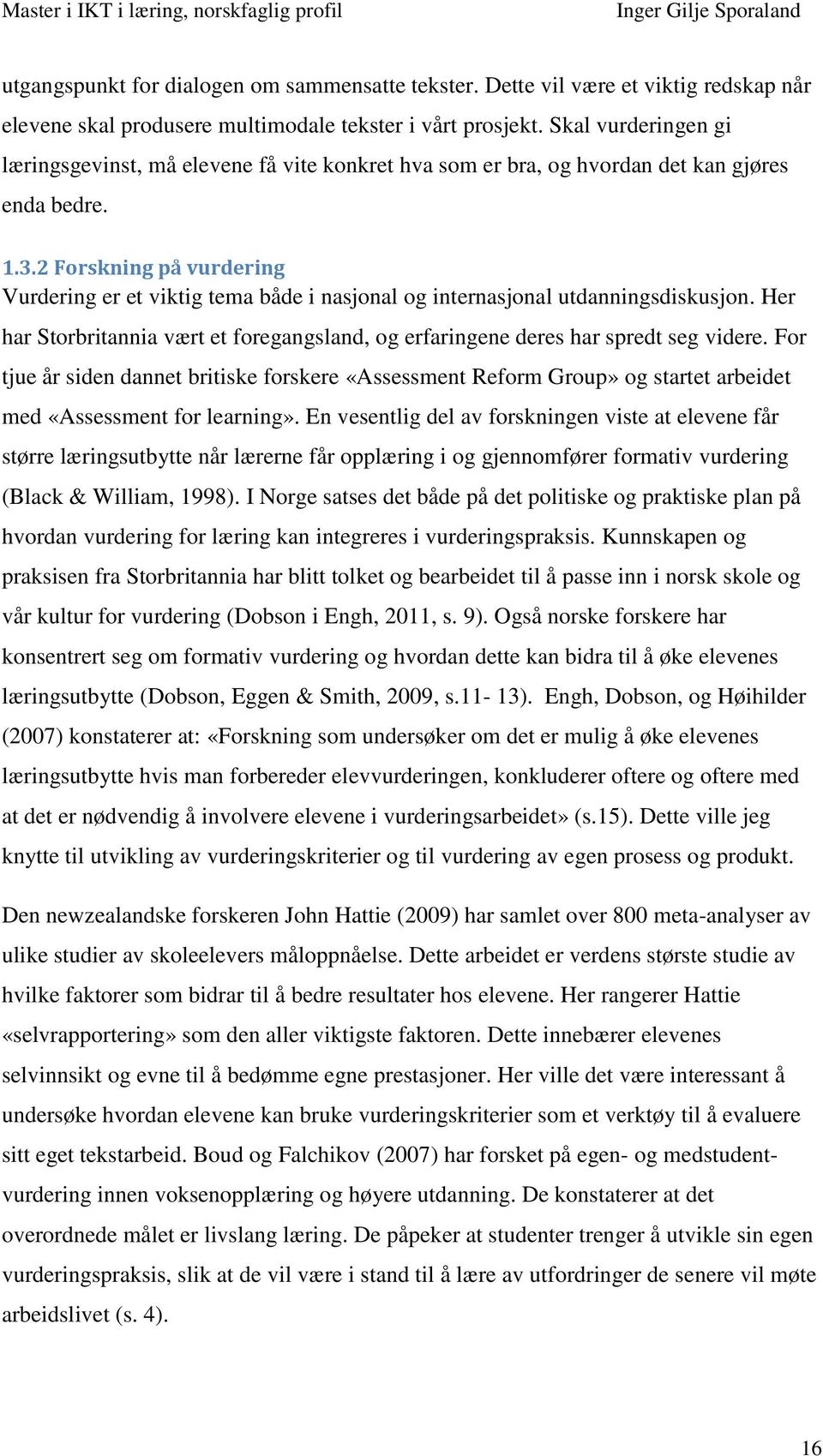 Master i IKT i læring, norskfaglig profil Inger Gilje Sporaland

utgangspunkt for dialogen om sammensatte tekster. Dette vil være et viktig redskap når elevene skal produsere multimodale tekster i vårt prosjekt. Skal vurderingen gi læringsgevinst, må elevene få vite konkret hva som er bra, og hvordan det kan gjøres enda bedre.

1.3.2 Forskning på vurdering
Vurdering er et viktig tema både i nasjonal og internasjonal utdanningsdiskusjon. Her har Storbritannia vært et foregangsland, og erfaringene deres har spredt seg videre. For tjue år siden dannet britiske forskere «Assessment Reform Group» og startet arbeidet med «Assessment for learning». En vesentlig del av forskningen viste at elevene får større læringsutbytte når lærerne får opplæring i og gjennomfører formativ vurdering (Black & William, 1998). I Norge satses det både på det politiske og praktiske plan på hvordan vurdering for læring kan integreres i vurderingspraksis. Kunnskapen og praksisen fra Storbritannia har blitt tolket og bearbeidet til å passe inn i norsk skole og vår kultur for vurdering (Dobson i Engh, 2011, s. 9). Også norske forskere har konsentrert seg om formativ vurdering og hvordan dette kan bidra til å øke elevenes læringsutbytte (Dobson, Eggen & Smith, 2009, s.11- 13). Engh, Dobson, og Høihilder (2007) konstaterer at: «Forskning som undersøker om det er mulig å øke elevenes læringsutbytte hvis man forbereder elevvurderingen, konkluderer oftere og oftere med at det er nødvendig å involvere elevene i vurderingsarbeidet» (s.15). Dette ville jeg knytte til utvikling av vurderingskriterier og til vurdering av egen prosess og produkt.

Den newzealandske forskeren John Hattie (2009) har samlet over 800 meta-analyser av ulike studier av skoleelevers måloppnåelse. Dette arbeidet er verdens største studie av hvilke faktorer som bidrar til å bedre resultater hos elevene. Her rangerer Hattie «selvrapportering» som den aller viktigste faktoren. Dette innebærer elevenes selvinnsikt og evne til å bedømme egne prestasjoner. Her ville det være interessant å undersøke hvordan elevene kan bruke vurderingskriterier som et verktøy til å evaluere sitt eget tekstarbeid. Boud og Falchikov (2007) har forsket på egen- og medstudentvurdering innen voksenopplæring og høyere utdanning. De konstaterer at det overordnede målet er livslang læring. De påpeker at studenter trenger å utvikle sin egen vurderingspraksis, slik at de vil være i stand til å lære av utfordringer de senere vil møte arbeidslivet (s. 4).

16